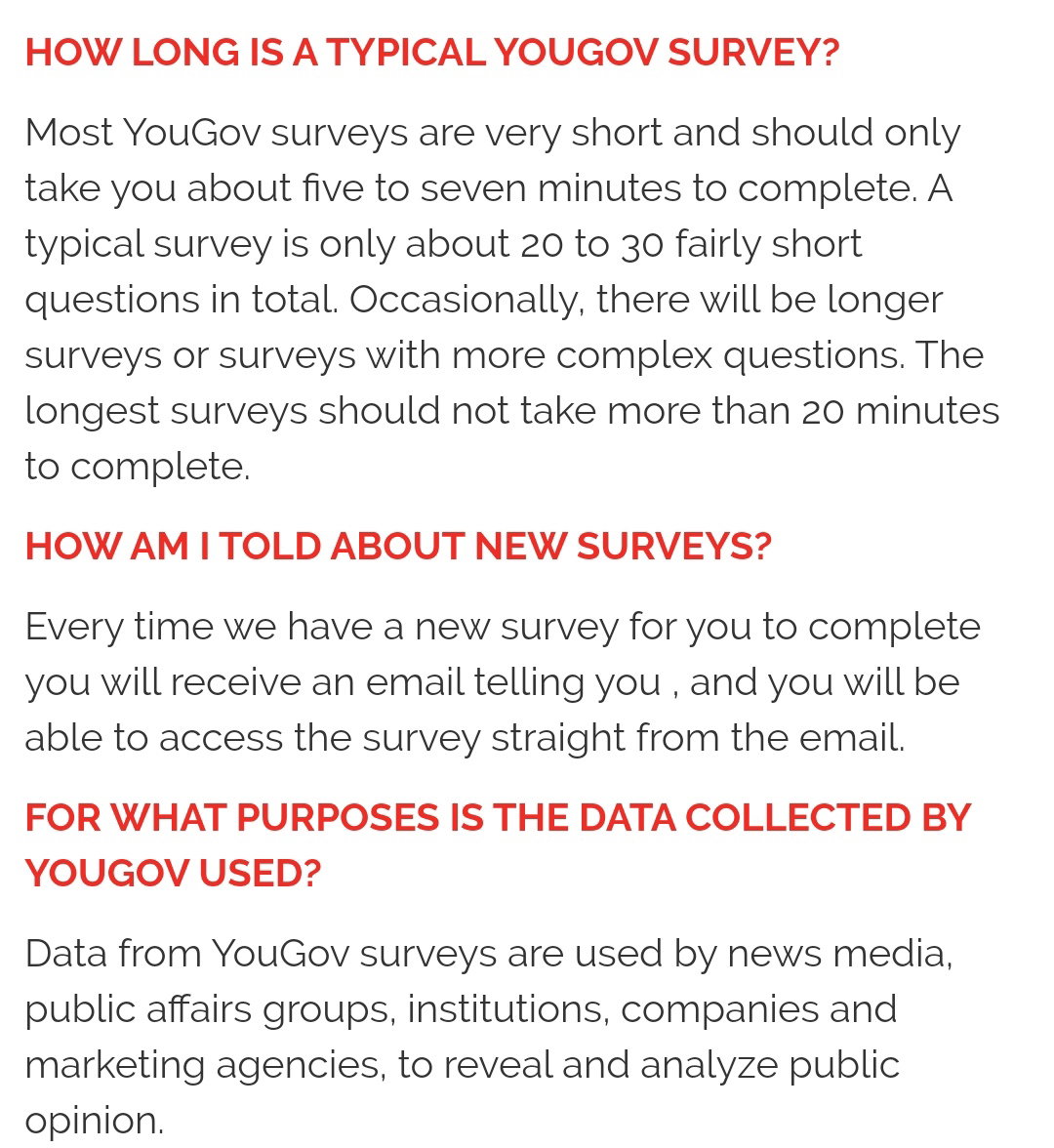 HOW LONG IS A TYPICAL YOUGOV SURVEY?

Most YouGov surveys are very short and should only take you about five to seven minutes to complete. A typical survey is only about 20 to 30 fairly short questions in total. Occasionally, there will be longer surveys or surveys with more complex questions. The longest surveys should not take more than 20 minutes to complete.

HOW AM I TOLD ABOUT NEW SURVEYS?

Every time we have a new survey for you to complete you will receive an email telling you , and you will be able to access the survey straight from the email.

FOR WHAT PURPOSES IS THE DATA COLLECTED BY YOUGOV USED?

Data from YouGov surveys are used by news media, public affairs groups, institutions, companies and marketing agencies, to reveal and analyze public opinion.